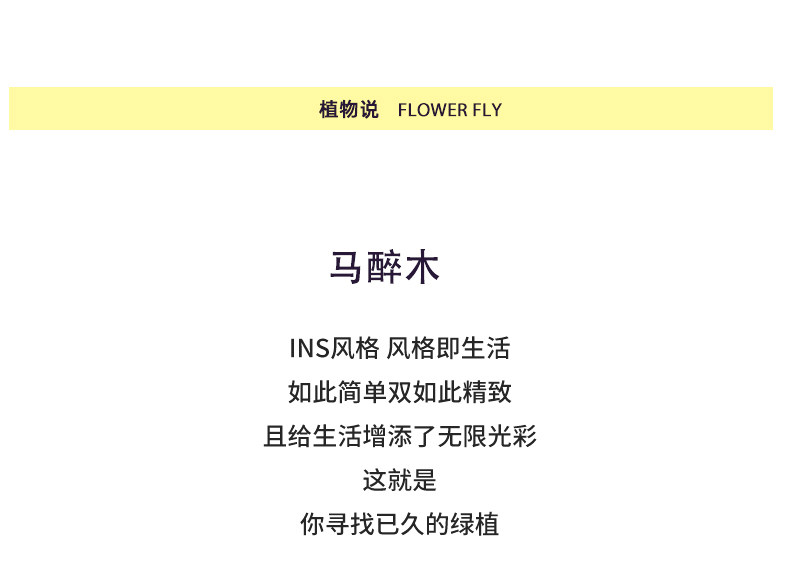 植物说 FLOWER FLY

马醉木

INS风格 风格即生活

如此简单双如此精致

且给生活增添了无限光彩

这就是

你寻找已久的绿植